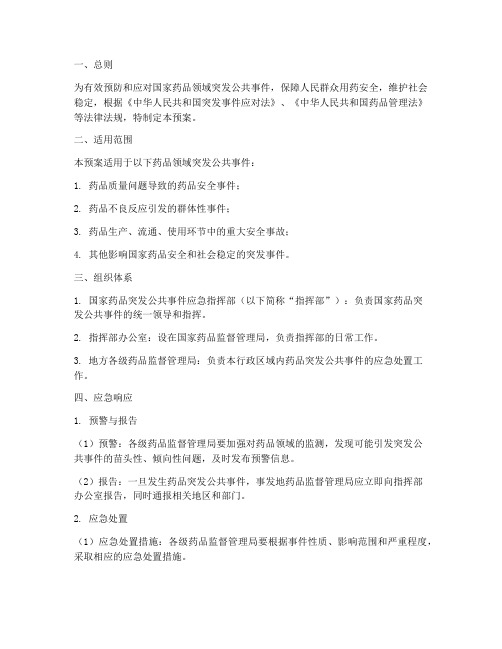 一、总则

为有效预防和应对国家药品领域突发公共事件，保障人民群众用药安全，维护社会稳定，根据《中华人民共和国突发事件应对法》、《中华人民共和国药品管理法》等法律法规，特制定本预案。

二、适用范围

本预案适用于以下药品领域突发公共事件：

1. 药品质量问题导致的药品安全事件；

2. 药品不良反应引发的群体性事件；

3. 药品生产、流通、使用环节中的重大安全事故；

4. 其他影响国家药品安全和社会稳定的突发事件。

三、组织体系

1. 国家药品突发公共事件应急指挥部（以下简称“指挥部”）：负责国家药品突发公共事件的统一领导和指挥。

2. 指挥部办公室：设在国家药品监督管理局，负责指挥部的日常工作。

3. 地方各级药品监督管理局：负责本行政区域内药品突发公共事件的应急处置工作。

四、应急响应

1. 预警与报告

（1）预警：各级药品监督管理局要加强对药品领域的监测，发现可能引发突发公共事件的苗头性、倾向性问题，及时发布预警信息。

（2）报告：一旦发生药品突发公共事件，事发地药品监督管理局应立即向指挥部办公室报告，同时通报相关地区和部门。

2. 应急处置

（1）应急处置措施：各级药品监督管理局要根据事件性质、影响范围和严重程度，采取相应的应急处置措施。